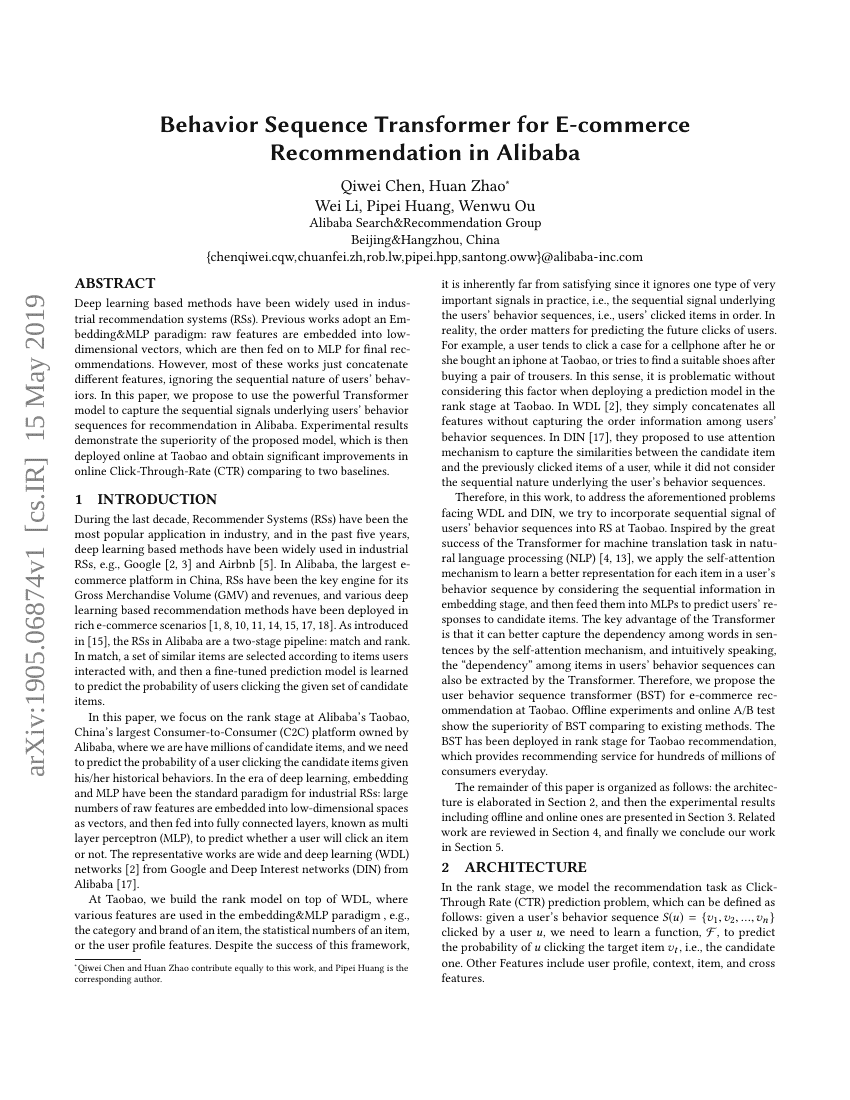 arXiv:1905.06874v1 [cs.IR] 15 May 2019

Behavior Sequence Transformer for E-commerce Recommendation in Alibaba

Qiwei Chen, Huan Zhao*
Wei Li, Pipei Huang, Wenwu Ou
Alibaba Search&Recommendation Group
Beijing&Hangzhou, China
{chenqiwei.cqw,chuanfei.zh,rob.lw,pipei.hpp,santong.oww}@alibaba-inc.com

ABSTRACT

Deep learning based methods have been widely used in industrial recommendation systems (RSs). Previous works adopt an Embedding&MLP paradigm: raw features are embedded into low-dimensional vectors, which are then fed on to MLP for final recommendations. However, most of these works just concatenate different features, ignoring the sequential nature of users' behaviors. In this paper, we propose to use the powerful Transformer model to capture the sequential signals underlying users' behavior sequences for recommendation in Alibaba. Experimental results demonstrate the superiority of the proposed model, which is then deployed online at Taobao and obtain significant improvements in online Click-Through-Rate (CTR) comparing to two baselines.

1 INTRODUCTION

During the last decade, Recommender Systems (RSs) have been the most popular application in industry, and in the past five years, deep learning based methods have been widely used in industrial RSs, e.g., Google [2, 3] and Airbnb [5]. In Alibaba, the largest e-commerce platform in China, RSs have been the key engine for its Gross Merchandise Volume (GMV) and revenues, and various deep learning based recommendation methods have been deployed in rich e-commerce scenarios [1, 8, 10, 11, 14, 15, 17, 18]. As introduced in [15], the RSs in Alibaba are a two-stage pipeline: match and rank. In match, a set of similar items are selected according to items users interacted with, and then a fine-tuned prediction model is learned to predict the probability of users clicking the given set of candidate items.

In this paper, we focus on the rank stage at Alibaba's Taobao, China's largest Consumer-to-Consumer (C2C) platform owned by Alibaba, where we are have millions of candidate items, and we need to predict the probability of a user clicking the candidate items given his/her historical behaviors. In the era of deep learning, embedding and MLP have been the standard paradigm for industrial RSs: large numbers of raw features are embedded into low-dimensional spaces as vectors, and then fed into fully connected layers, known as multi layer perceptron (MLP), to predict whether a user will click an item or not. The representative works are wide and deep learning (WDL) networks [2] from Google and Deep Interest networks (DIN) from Alibaba [17].

At Taobao, we build the rank model on top of WDL, where various features are used in the embedding&MLP paradigm , e.g., the category and brand of an item, the statistical numbers of an item, or the user profile features. Despite the success of this framework,

*Qiwei Chen and Huan Zhao contribute equally to this work, and Pipei Huang is the corresponding author.

it is inherently far from satisfying since it ignores one type of very important signals in practice, i.e., the sequential signal underlying the users' behavior sequences, i.e., users' clicked items in order. In reality, the order matters for predicting the future clicks of users. For example, a user tends to click a case for a cellphone after he or she bought an iphone at Taobao, or tries to find a suitable shoes after buying a pair of trousers. In this sense, it is problematic without considering this factor when deploying a prediction model in the rank stage at Taobao. In WDL [2], they simply concatenates all features without capturing the order information among users' behavior sequences. In DIN [17], they proposed to use attention mechanism to capture the similarities between the candidate item and the previously clicked items of a user, while it did not consider the sequential nature underlying the user's behavior sequences.

Therefore, in this work, to address the aforementioned problems facing WDL and DIN, we try to incorporate sequential signal of users' behavior sequences into RS at Taobao. Inspired by the great success of the Transformer for machine translation task in natural language processing (NLP) [4, 13], we apply the self-attention mechanism to learn a better representation for each item in a user's behavior sequence by considering the sequential information in embedding stage, and then feed them into MLPs to predict users' responses to candidate items. The key advantage of the Transformer is that it can better capture the dependency among words in sentences by the self-attention mechanism, and intuitively speaking, the "dependency" among items in users' behavior sequences can also be extracted by the Transformer. Therefore, we propose the user behavior sequence transformer (BST) for e-commerce recommendation at Taobao. Offline experiments and online A/B test show the superiority of BST comparing to existing methods. The BST has been deployed in rank stage for Taobao recommendation, which provides recommending service for hundreds of millions of consumers everyday.

The remainder of this paper is organized as follows: the architecture is elaborated in Section 2, and then the experimental results including offline and online ones are presented in Section 3. Related work are reviewed in Section 4, and finally we conclude our work in Section 5.

2 ARCHITECTURE

In the rank stage, we model the recommendation task as Click-Through Rate (CTR) prediction problem, which can be defined as follows: given a user's behavior sequence $S(u) = \{v_1, v_2, ..., v_n\}$ clicked by a user $u$, we need to learn a function, $\mathcal{F}$, to predict the probability of $u$ clicking the target item $v_t$, i.e., the candidate one. Other Features include user profile, context, item, and cross features.